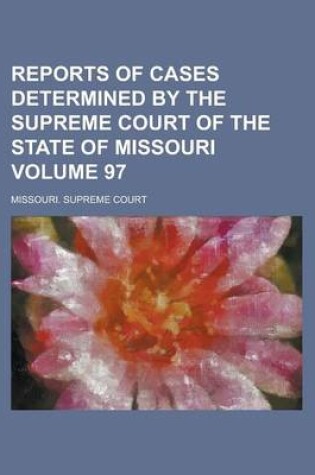 REPORTS OF CASES DETERMINED BY THE SUPREME COURT OF THE STATE OF MISSOURI VOLUME 97

MISSOURI. SUPREME COURT